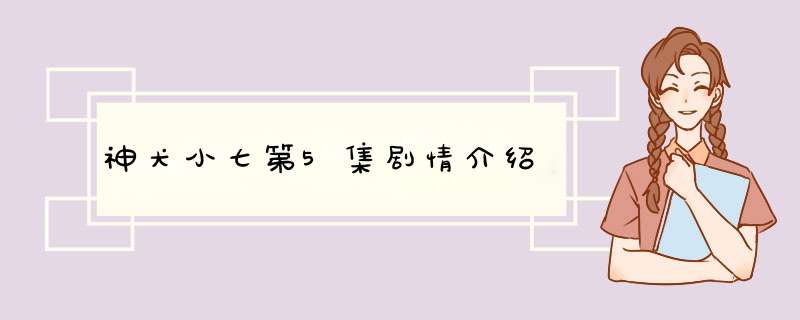 神犬小七第5集剧情介绍